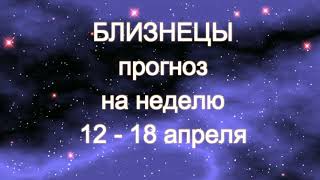 БЛИЗНЕЦЫ
прогноз
на неделю
12 - 18 апреля